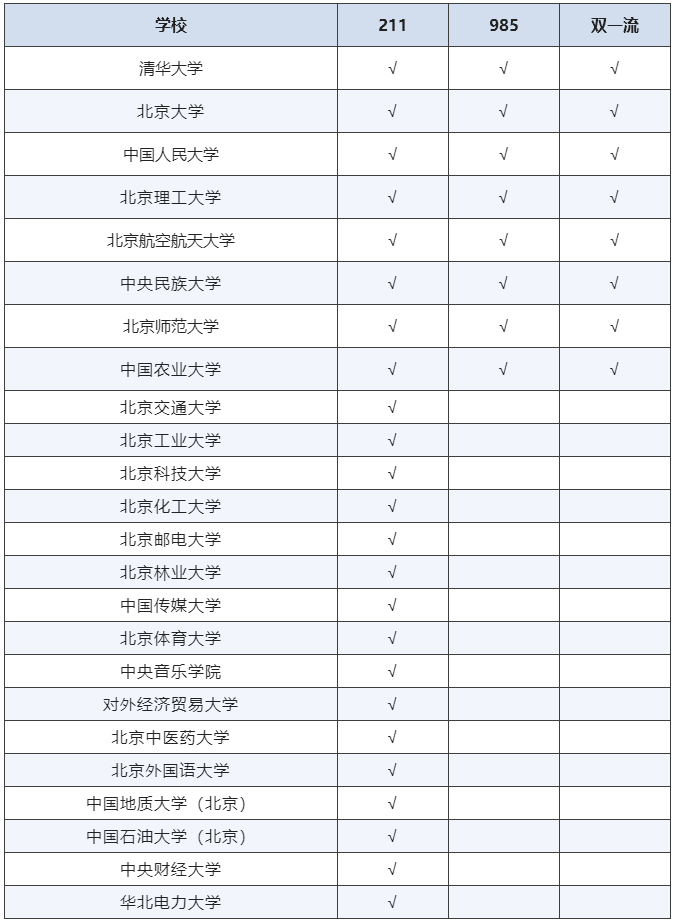 | 学校 | 211 | 985 | 双一流 |
|---|---|---|---|
| 清华大学 | √ | √ | √ |
| 北京大学 | √ | √ | √ |
| 中国人民大学 | √ | √ | √ |
| 北京理工大学 | √ | √ | √ |
| 北京航空航天大学 | √ | √ | √ |
| 中央民族大学 | √ | √ | √ |
| 北京师范大学 | √ | √ | √ |
| 中国农业大学 | √ | √ | √ |
| 北京交通大学 | √ | | |
| 北京工业大学 | √ | | |
| 北京科技大学 | √ | | |
| 北京化工大学 | √ | | |
| 北京邮电大学 | √ | | |
| 北京林业大学 | √ | | |
| 中国传媒大学 | √ | | |
| 北京体育大学 | √ | | |
| 中央音乐学院 | √ | | |
| 对外经济贸易大学 | √ | | |
| 北京中医药大学 | √ | | |
| 北京外国语大学 | √ | | |
| 中国地质大学（北京） | √ | | |
| 中国石油大学（北京） | √ | | |
| 中央财经大学 | √ | | |
| 华北电力大学 | √ | | |